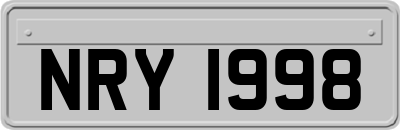 NRY 1998